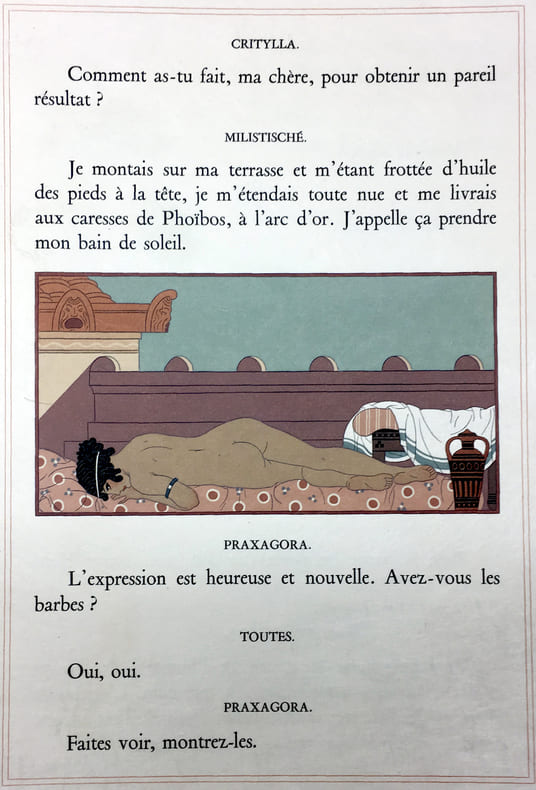 CRITYLLA.

Comment as-tu fait, ma chère, pour obtenir un pareil résultat ?

MILISTISCHÉ.

Je montais sur ma terrasse et m'étant frottée d'huile des pieds à la tête, je m'étendais toute nue et me livrais aux caresses de Phoïbos, à l'arc d'or. J'appelle ça prendre mon bain de soleil.

PRAXAGORA.

L'expression est heureuse et nouvelle. Avez-vous les barbes ?

TOUTES.

Oui, oui.

PRAXAGORA.

Faites voir, montrez-les.